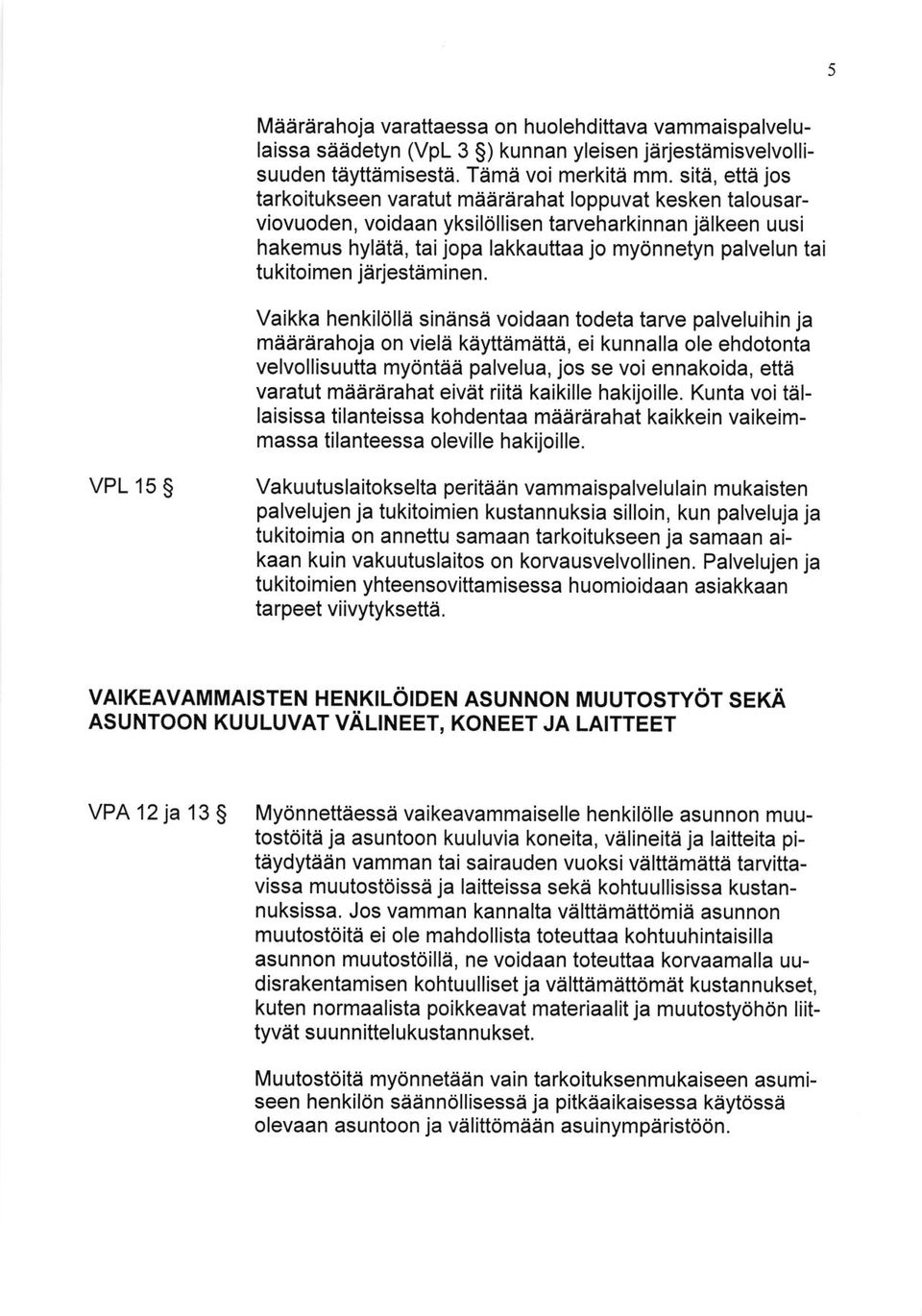 5

Määrärahoja varattaessa on huolehdittava vammaispalvelulaissa säädetyn (VpL 3 §) kunnan yleisen järjestämisvelvollisuuden täyttämisestä. Tämä voi merkitä mm. sitä, että jos tarkoitukseen varatut määrärahat loppuvat kesken talousarviovuoden, voidaan yksilöllisen tarveharkinnan jälkeen uusi hakemus hylätä, tai jopa lakkauttaa jo myönnetyn palvelun tai tukitoimen järjestäminen.

Vaikka henkilöllä sinänsä voidaan todeta tarve palveluihin ja määrärahoja on vielä käyttämättä, ei kunnalla ole ehdotonta velvollisuutta myöntää palvelua, jos se voi ennakoida, että varatut määrärahat eivät riitä kaikille hakijoille. Kunta voi tällaisissa tilanteissa kohdentaa määrärahat kaikkein vaikeimmassa tilanteessa oleville hakijoille.

VPL 15 §

Vakuutuslaitokselta peritään vammaispalvelulain mukaisten palvelujen ja tukitoimien kustannuksia silloin, kun palveluja ja tukitoimia on annettu samaan tarkoitukseen ja samaan aikaan kuin vakuutuslaitos on korvausvelvollinen. Palvelujen ja tukitoimien yhteensovittamisessa huomioidaan asiakkaan tarpeet viivytyksettä.

VAIKEAVAMMAISTEN HENKILÖIDEN ASUNNON MUUTOSTYÖT SEKÄ ASUNTOON KUULUVAT VÄLINEET, KONEET JA LAITTEET

VPA 12 ja 13 §

Myönnettäessä vaikeavammaiselle henkilölle asunnon muutostöitä ja asuntoon kuuluvia koneita, välineitä ja laitteita pitäydytään vamman tai sairauden vuoksi välttämättä tarvittavissa muutostöissä ja laitteissa sekä kohtuullisissa kustannuksissa. Jos vamman kannalta välttämättömiä asunnon muutostöitä ei ole mahdollista toteuttaa kohtuuhintaisilla asunnon muutostöillä, ne voidaan toteuttaa korvaamalla uudisrakentamisen kohtuulliset ja välttämättömät kustannukset, kuten normaalista poikkeavat materiaalit ja muutostyöhön liittyvät suunnittelukustannukset.

Muutostöitä myönnetään vain tarkoituksenmukaiseen asumiseen henkilön säännöllisessä ja pitkäaikaisessa käytössä olevaan asuntoon ja välittömään asuinympäristöön.